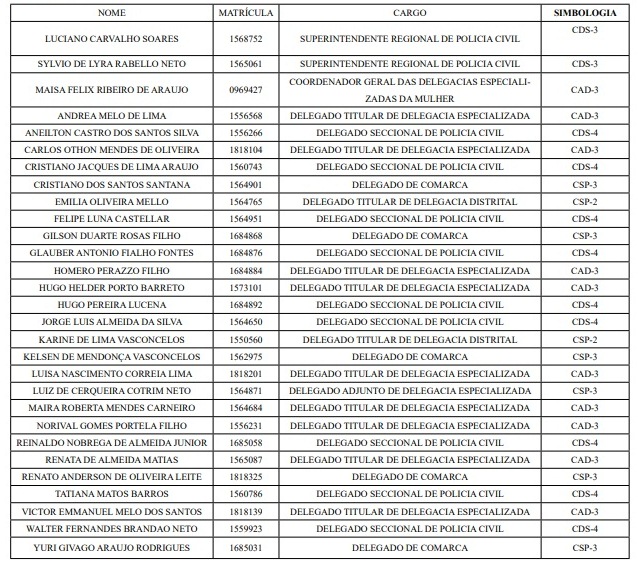 | NOME | MATRÍCULA | CARGO | SIMBOLOGIA |
|---|---|---|---|
| LUCIANO CARVALHO SOARES | 1568752 | SUPERINTENDENTE REGIONAL DE POLICIA CIVIL | CDS-3 |
| SYLVIO DE LYRA RABELLO NETO | 1565061 | SUPERINTENDENTE REGIONAL DE POLICIA CIVIL | CDS-3 |
| MAISA FELIX RIBEIRO DE ARAUJO | 0969427 | COORDENADOR GERAL DAS DELEGACIAS ESPECIALIZADAS DA MULHER | CAD-3 |
| ANDREA MELO DE LIMA | 1556568 | DELEGADO TITULAR DE DELEGACIA ESPECIALIZADA | CAD-3 |
| ANEILTON CASTRO DOS SANTOS SILVA | 1556266 | DELEGADO SECCIONAL DE POLICIA CIVIL | CDS-4 |
| CARLOS OTHON MENDES DE OLIVEIRA | 1818104 | DELEGADO TITULAR DE DELEGACIA ESPECIALIZADA | CAD-3 |
| CRISTIANO JACQUES DE LIMA ARAUJO | 1560743 | DELEGADO SECCIONAL DE POLICIA CIVIL | CDS-4 |
| CRISTIANO DOS SANTOS SANTANA | 1564901 | DELEGADO DE COMARCA | CSP-3 |
| EMILIA OLIVEIRA MELLO | 1564765 | DELEGADO TITULAR DE DELEGACIA DISTRITAL | CSP-2 |
| FELIPE LUNA CASTELLAR | 1564951 | DELEGADO SECCIONAL DE POLICIA CIVIL | CDS-4 |
| GILSON DUARTE ROSAS FILHO | 1684868 | DELEGADO DE COMARCA | CSP-3 |
| GLAUBER ANTONIO FIALHO FONTES | 1684876 | DELEGADO SECCIONAL DE POLICIA CIVIL | CDS-4 |
| HOMERO PERAZZO FILHO | 1684884 | DELEGADO TITULAR DE DELEGACIA ESPECIALIZADA | CAD-3 |
| HUGO HELDER PORTO BARRETO | 1573101 | DELEGADO TITULAR DE DELEGACIA ESPECIALIZADA | CAD-3 |
| HUGO PEREIRA LUCENA | 1684892 | DELEGADO SECCIONAL DE POLICIA CIVIL | CDS-4 |
| JORGE LUIS ALMEIDA DA SILVA | 1564650 | DELEGADO SECCIONAL DE POLICIA CIVIL | CDS-4 |
| KARINE DE LIMA VASCONCELOS | 1550560 | DELEGADO TITULAR DE DELEGACIA DISTRITAL | CSP-2 |
| KELSEN DE MENDONÇA VASCONCELOS | 1562975 | DELEGADO DE COMARCA | CSP-3 |
| LUISA NASCIMENTO CORREIA LIMA | 1818201 | DELEGADO TITULAR DE DELEGACIA ESPECIALIZADA | CAD-3 |
| LUIZ DE CERQUEIRA COTRIM NETO | 1564871 | DELEGADO ADJUNTO DE DELEGACIA ESPECIALIZADA | CSP-3 |
| MAIRA ROBERTA MENDES CARNEIRO | 1564684 | DELEGADO TITULAR DE DELEGACIA ESPECIALIZADA | CAD-3 |
| NORIVAL GOMES PORTELA FILHO | 1556231 | DELEGADO TITULAR DE DELEGACIA ESPECIALIZADA | CAD-3 |
| REINALDO NOBREGA DE ALMEIDA JUNIOR | 1685058 | DELEGADO SECCIONAL DE POLICIA CIVIL | CDS-4 |
| RENATA DE ALMEIDA MATIAS | 1565087 | DELEGADO TITULAR DE DELEGACIA ESPECIALIZADA | CAD-3 |
| RENATO ANDERSON DE OLIVEIRA LEITE | 1818325 | DELEGADO DE COMARCA | CSP-3 |
| TATIANA MATOS BARROS | 1560786 | DELEGADO SECCIONAL DE POLICIA CIVIL | CDS-4 |
| VICTOR EMMANUEL MELO DOS SANTOS | 1818139 | DELEGADO TITULAR DE DELEGACIA ESPECIALIZADA | CAD-3 |
| WALTER FERNANDES BRANDAO NETO | 1559923 | DELEGADO SECCIONAL DE POLICIA CIVIL | CDS-4 |
| YURI GIVAGO ARAUJO RODRIGUES | 1685031 | DELEGADO DE COMARCA | CSP-3 |